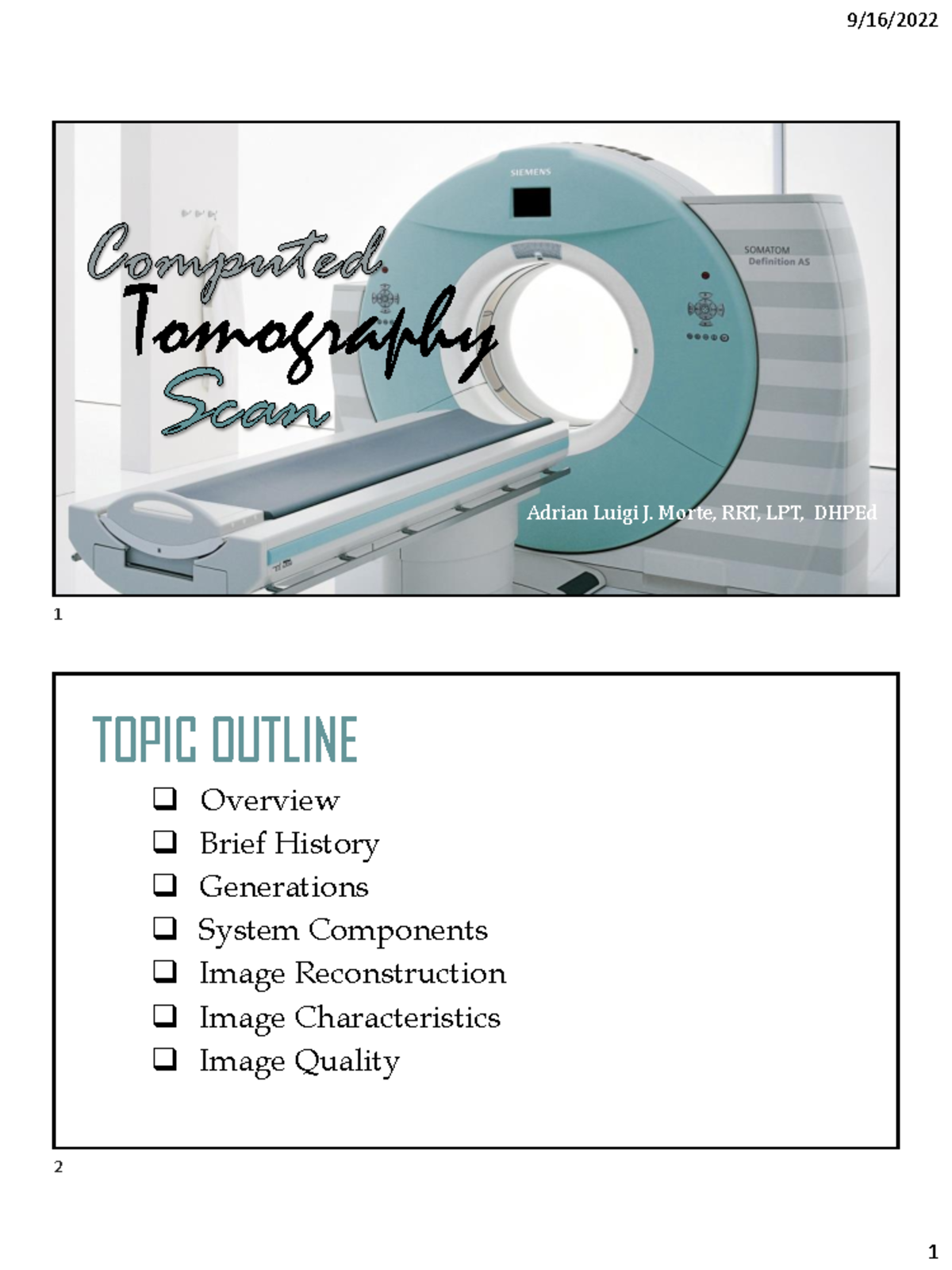 9/16/2022

SIEMENS

SOMATOM Definition AS

Computed Tomography Scan

Adrian Luigi J. Morte, RRT, LPT, DHPEd

1

TOPIC OUTLINE

❑ Overview
❑ Brief History
❑ Generations
❑ System Components
❑ Image Reconstruction
❑ Image Characteristics
❑ Image Quality

2

1